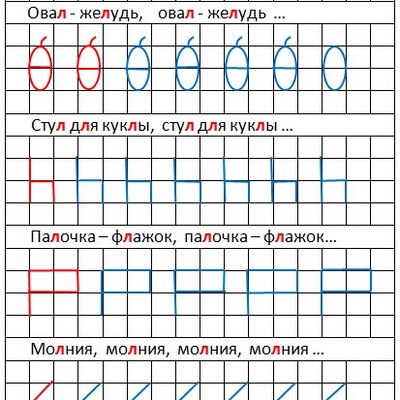 Овал - желудь, овал - желудь ...

Стул для куклы, стул для куклы ...

Палочка – флажок, палочка – флажок...

Молния, молния, молния, молния ...